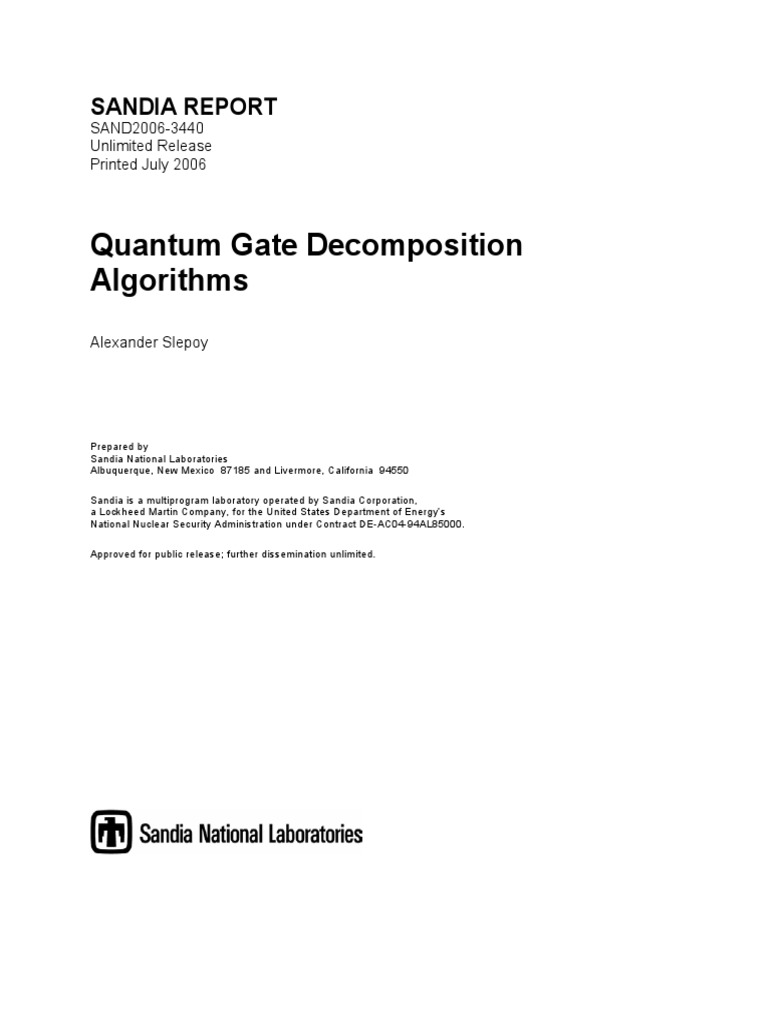 SANDIA REPORT
SAND2006-3440
Unlimited Release
Printed July 2006

Quantum Gate Decomposition Algorithms

Alexander Slepoy

Prepared by
Sandia National Laboratories
Albuquerque, New Mexico 87185 and Livermore, California 94550

Sandia is a multiprogram laboratory operated by Sandia Corporation, a Lockheed Martin Company, for the United States Department of Energy's National Nuclear Security Administration under Contract DE-AC04-94AL85000.

Approved for public release; further dissemination unlimited.

Sandia National Laboratories